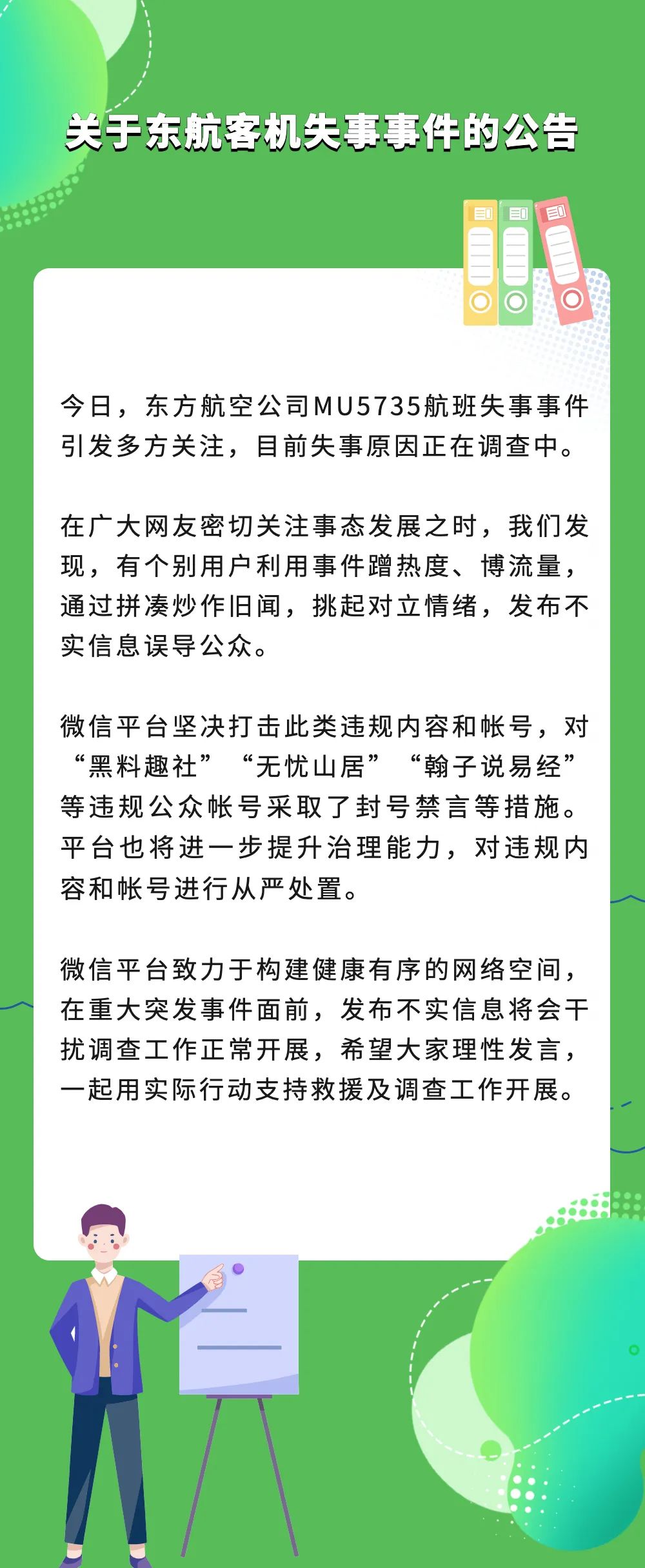 关于东航客机失事事件的公告

今日，东方航空公司MU5735航班失事事件引发多方关注，目前失事原因正在调查中。

在广大网友密切关注事态发展之时，我们发现，有个别用户利用事件蹭热度、博流量，通过拼凑炒作旧闻，挑起对立情绪，发布不实信息误导公众。

微信平台坚决打击此类违规内容和帐号，对“黑料趣社”“无忧山居”“翰子说易经”等违规公众帐号采取了封号禁言等措施。平台也将进一步提升治理能力，对违规内容和帐号进行从严处置。

微信平台致力于构建健康有序的网络空间，在重大突发事件面前，发布不实信息将会干扰调查工作正常开展，希望大家理性发言，一起用实际行动支持救援及调查工作开展。